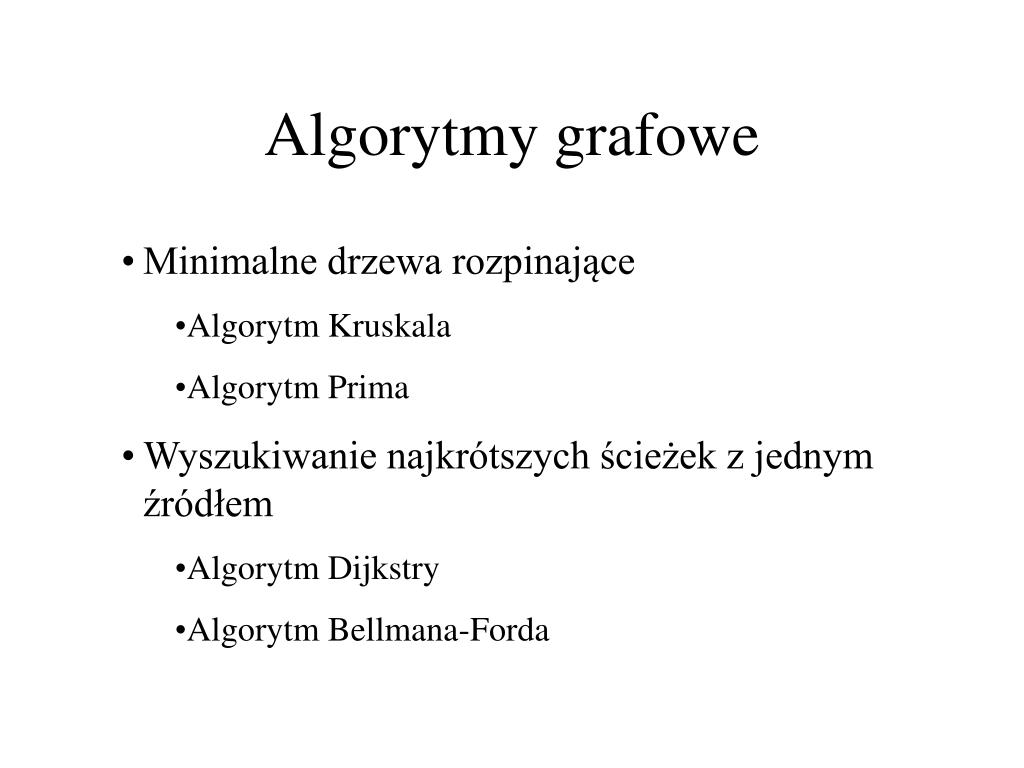 Algorytmy grafowe

• Minimalne drzewa rozpinające

•Algorytm Kruskala

•Algorytm Prima

• Wyszukiwanie najkrótszych ścieżek z jednym źródłem

•Algorytm Dijkstry

•Algorytm Bellmana-Forda